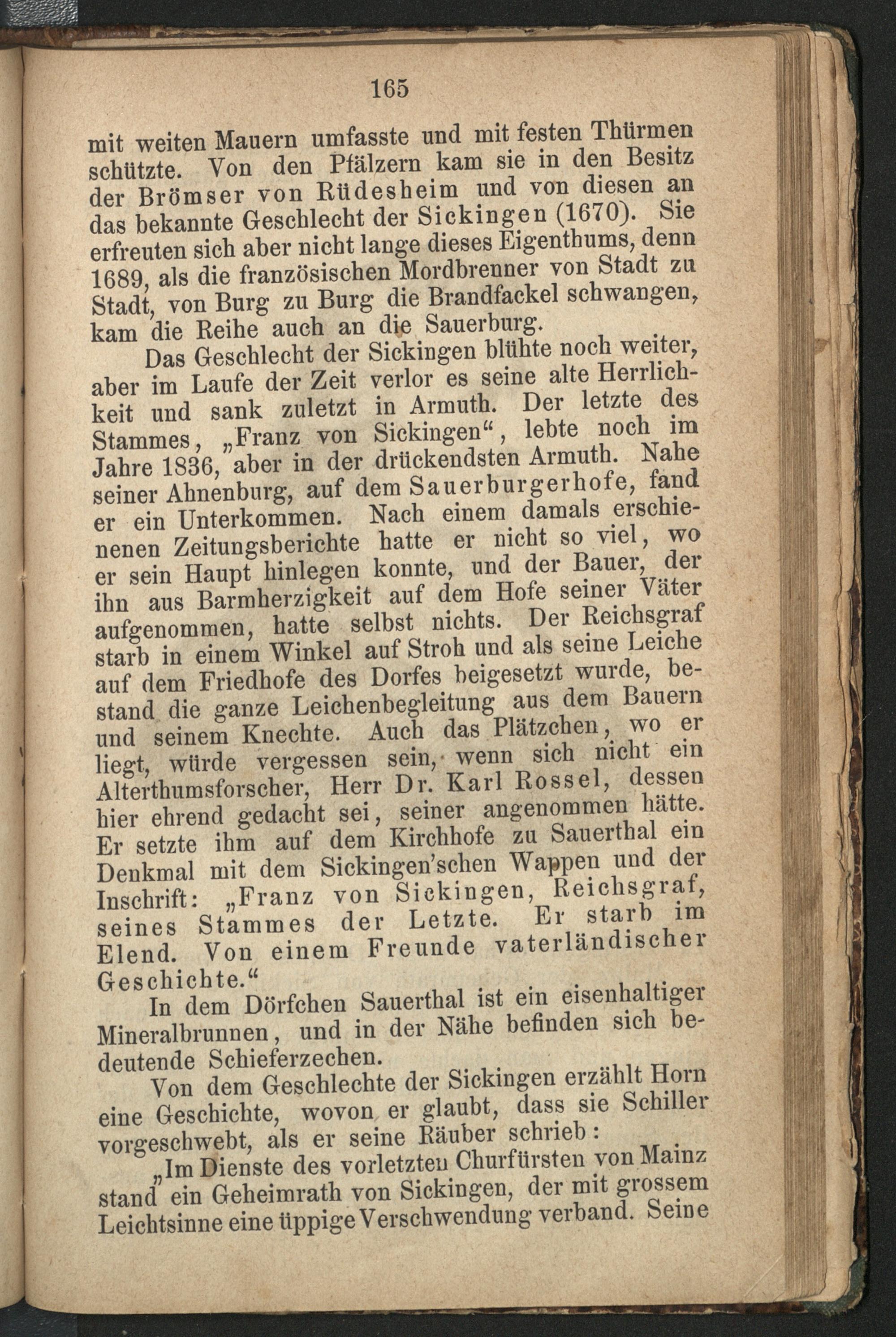 165

mit weiten Mauern umfasste und mit festen Thürmen schützte. Von den Pfälzern kam sie in den Besitz der Brömser von Rüdesheim und von diesen an das bekannte Geschlecht der Sickingen (1670). Sie erfreuten sich aber nicht lange dieses Eigenthums, denn 1689, als die französischen Mordbrenner von Stadt zu Stadt, von Burg zu Burg die Brandfackel schwangen, kam die Reihe auch an die Sauerburg.

Das Geschlecht der Sickingen blühte noch weiter, aber im Laufe der Zeit verlor es seine alte Herrlichkeit und sank zuletzt in Armuth. Der letzte des Stammes, „Franz von Sickingen“, lebte noch im Jahre 1836, aber in der drückendsten Armuth. Nahe seiner Ahnenburg, auf dem Sauerburgerhofe, fand er ein Unterkommen. Nach einem damals erschienenen Zeitungsberichte hatte er nicht so viel, wo er sein Haupt hinlegen konnte, und der Bauer, der ihn aus Barmherzigkeit auf dem Hofe seiner Väter aufgenommen, hatte selbst nichts. Der Reichsgraf starb in einem Winkel auf Stroh und als seine Leiche auf dem Friedhofe des Dorfes beigesetzt wurde, bestand die ganze Leichenbegleitung aus dem Bauern und seinem Knechte. Auch das Plätzchen, wo er liegt, würde vergessen sein, wenn sich nicht ein Alterthumsforscher, Herr Dr. Karl Rossel, dessen hier ehrend gedacht sei, seiner angenommen hätte. Er setzte ihm auf dem Kirchhofe zu Sauerthal ein Denkmal mit dem Sickingen'schen Wappen und der Inschrift: „Franz von Sickingen, Reichsgraf, seines Stammes der Letzte. Er starb im Elend. Von einem Freunde vaterländischer Geschichte.“

In dem Dörfchen Sauerthal ist ein eisenhaltiger Mineralbrunnen, und in der Nähe befinden sich bedeutende Schieferzechen.

Von dem Geschlechte der Sickingen erzählt Horn eine Geschichte, wovon er glaubt, dass sie Schiller vorgeschwebt, als er seine Räuber schrieb:

„Im Dienste des vorletzten Churfürsten von Mainz stand ein Geheimrath von Sickingen, der mit grossem Leichtsinne eine üppige Verschwendung verband. Seine